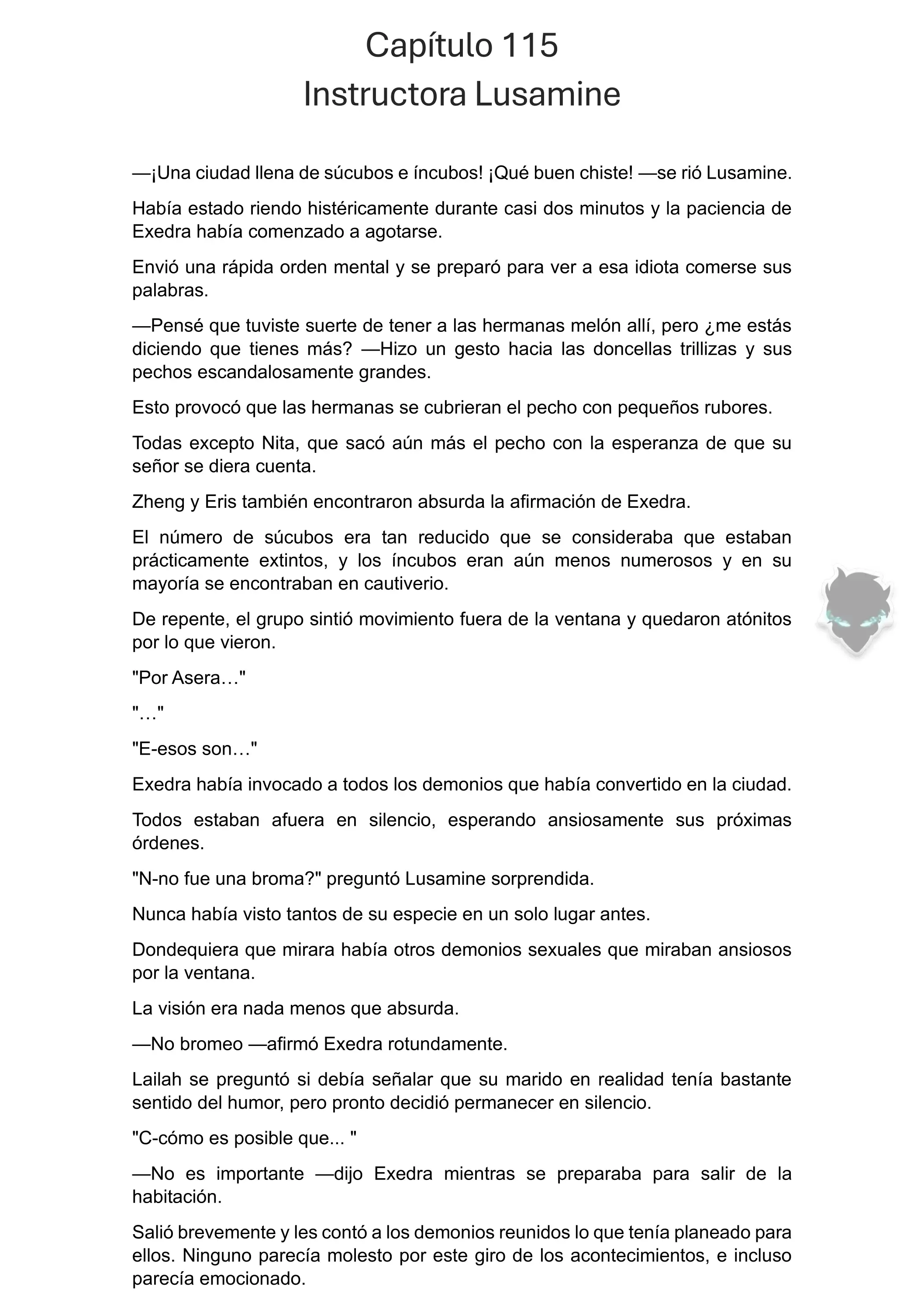 Capítulo 115
Instructora Lusamine

—¡Una ciudad llena de súcubos e íncubos! ¡Qué buen chiste! —se rió Lusamine.

Había estado riendo histéricamente durante casi dos minutos y la paciencia de Exedra había comenzado a agotarse.

Envió una rápida orden mental y se preparó para ver a esa idiota comerse sus palabras.

—Pensé que tuviste suerte de tener a las hermanas melón allí, pero ¿me estás diciendo que tienes más? —Hizo un gesto hacia las doncellas trillizas y sus pechos escandalosamente grandes.

Esto provocó que las hermanas se cubrieran el pecho con pequeños rubores.

Todas excepto Nita, que sacó aún más el pecho con la esperanza de que su señor se diera cuenta.

Zheng y Eris también encontraron absurda la afirmación de Exedra.

El número de súcubos era tan reducido que se consideraba que estaban prácticamente extintos, y los íncubos eran aún menos numerosos y en su mayoría se encontraban en cautiverio.

De repente, el grupo sintió movimiento fuera de la ventana y quedaron atónitos por lo que vieron.

"Por Asera…"

"…"

"E-esos son…"

Exedra había invocado a todos los demonios que había convertido en la ciudad.

Todos estaban afuera en silencio, esperando ansiosamente sus próximas órdenes.

"N-no fue una broma?" preguntó Lusamine sorprendida.

Nunca había visto tantos de su especie en un solo lugar antes.

Dondequiera que mirara había otros demonios sexuales que miraban ansiosos por la ventana.

La visión era nada menos que absurda.

—No bromeo —afirmó Exedra rotundamente.

Lailah se preguntó si debía señalar que su marido en realidad tenía bastante sentido del humor, pero pronto decidió permanecer en silencio.

"C-cómo es posible que... "

—No es importante —dijo Exedra mientras se preparaba para salir de la habitación.

Salió brevemente y les contó a los demonios reunidos lo que tenía planeado para ellos. Ninguno parecía molesto por este giro de los acontecimientos, e incluso parecía emocionado.